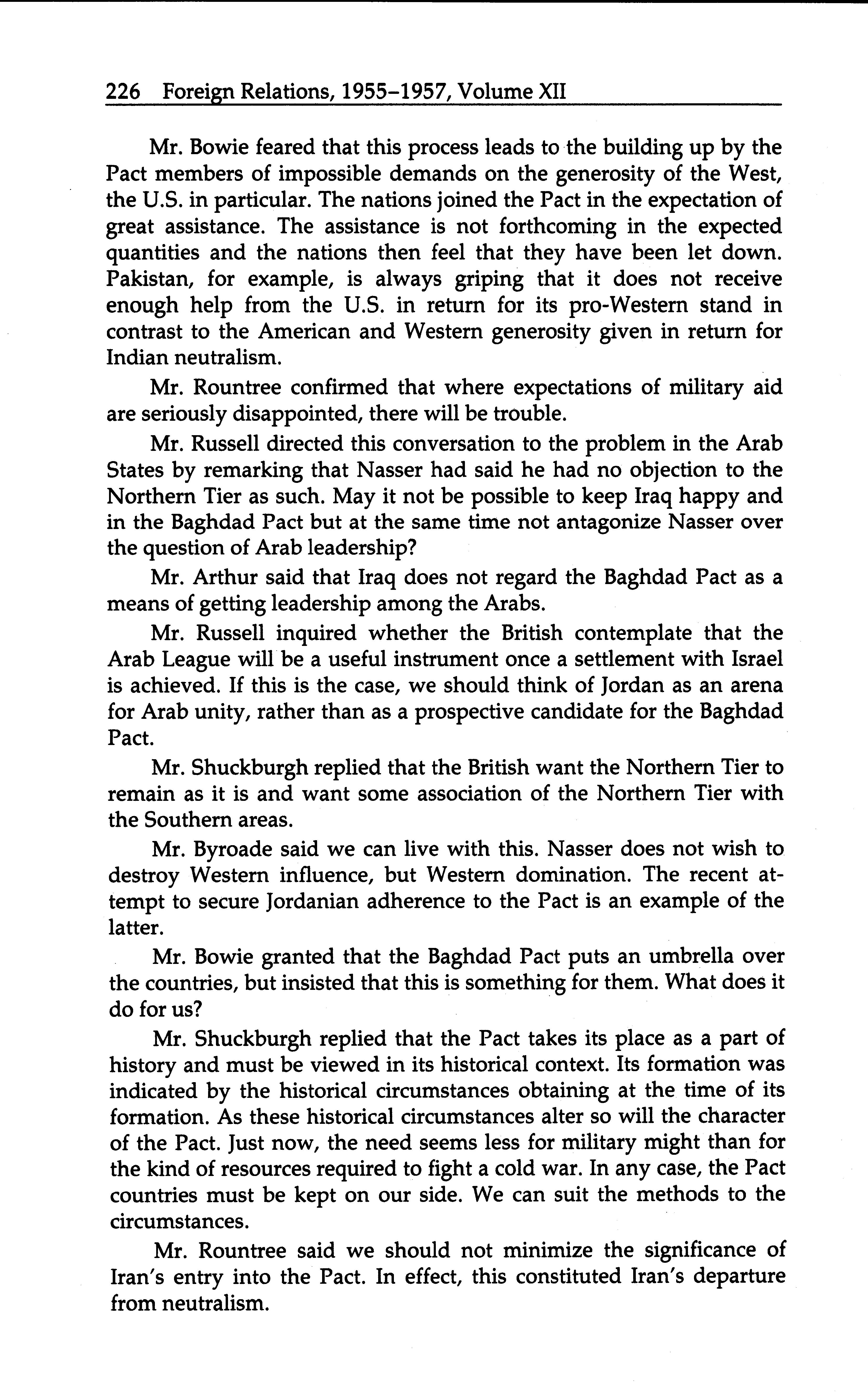 226 Foreign Relations, 1955–1957, Volume XII

Mr. Bowie feared that this process leads to the building up by the Pact members of impossible demands on the generosity of the West, the U.S. in particular. The nations joined the Pact in the expectation of great assistance. The assistance is not forthcoming in the expected quantities and the nations then feel that they have been let down. Pakistan, for example, is always griping that it does not receive enough help from the U.S. in return for its pro-Western stand in contrast to the American and Western generosity given in return for Indian neutralism.

Mr. Rountree confirmed that where expectations of military aid are seriously disappointed, there will be trouble.

Mr. Russell directed this conversation to the problem in the Arab States by remarking that Nasser had said he had no objection to the Northern Tier as such. May it not be possible to keep Iraq happy and in the Baghdad Pact but at the same time not antagonize Nasser over the question of Arab leadership?

Mr. Arthur said that Iraq does not regard the Baghdad Pact as a means of getting leadership among the Arabs.

Mr. Russell inquired whether the British contemplate that the Arab League will be a useful instrument once a settlement with Israel is achieved. If this is the case, we should think of Jordan as an arena for Arab unity, rather than as a prospective candidate for the Baghdad Pact.

Mr. Shuckburgh replied that the British want the Northern Tier to remain as it is and want some association of the Northern Tier with the Southern areas.

Mr. Byroade said we can live with this. Nasser does not wish to destroy Western influence, but Western domination. The recent attempt to secure Jordanian adherence to the Pact is an example of the latter.

Mr. Bowie granted that the Baghdad Pact puts an umbrella over the countries, but insisted that this is something for them. What does it do for us?

Mr. Shuckburgh replied that the Pact takes its place as a part of history and must be viewed in its historical context. Its formation was indicated by the historical circumstances obtaining at the time of its formation. As these historical circumstances alter so will the character of the Pact. Just now, the need seems less for military might than for the kind of resources required to fight a cold war. In any case, the Pact countries must be kept on our side. We can suit the methods to the circumstances.

Mr. Rountree said we should not minimize the significance of Iran's entry into the Pact. In effect, this constituted Iran's departure from neutralism.